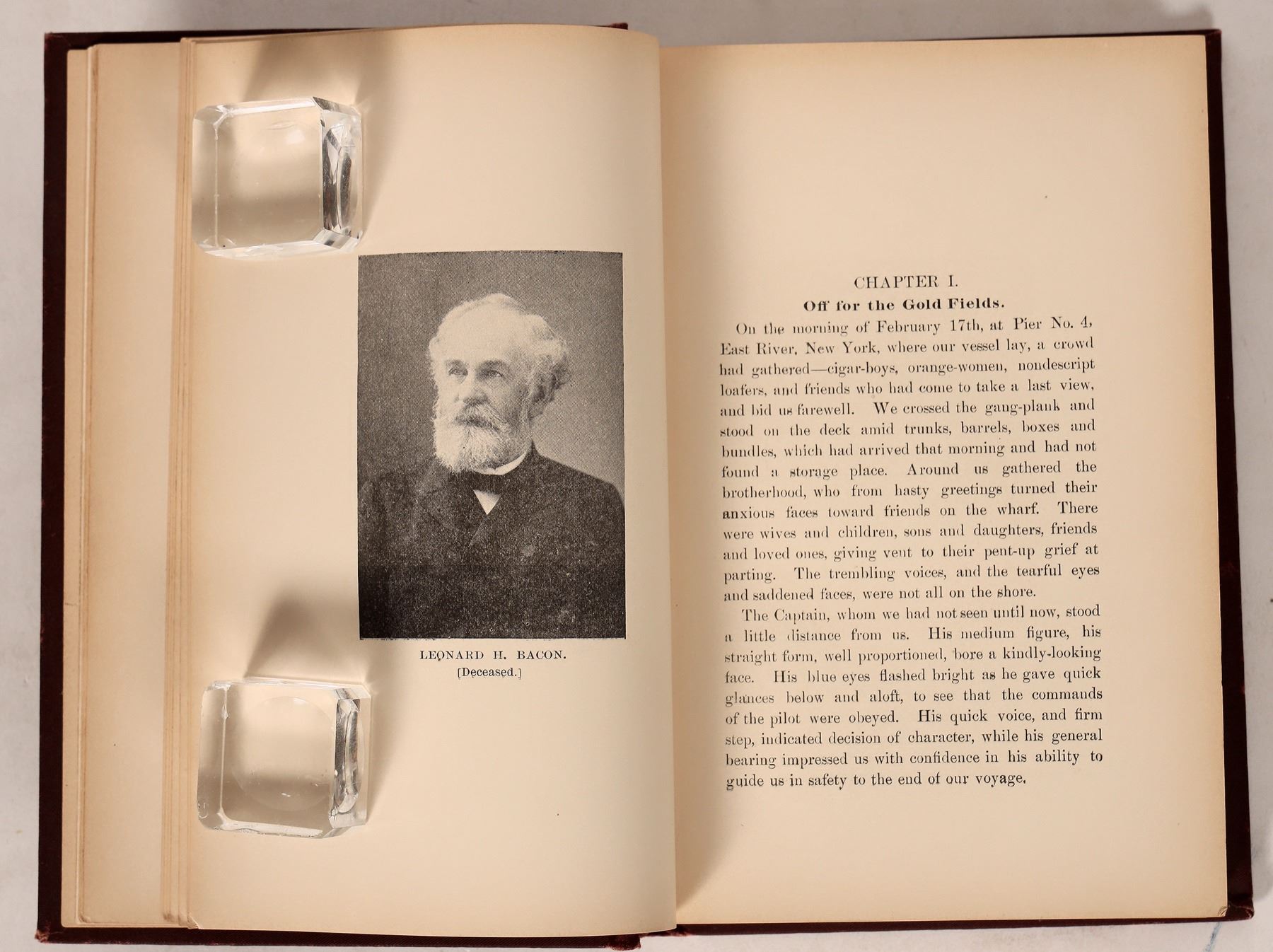 LEONARD H. BACON.
[Deceased.]

CHAPTER I.
Off for the Gold Fields.

On the morning of February 17th, at Pier No. 4, East River, New York, where our vessel lay, a crowd had gathered—cigar-boys, orange-women, nondescript loafers, and friends who had come to take a last view, and bid us farewell. We crossed the gang-plank and stood on the deck amid trunks, barrels, boxes and bundles, which had arrived that morning and had not found a storage place. Around us gathered the brotherhood, who from hasty greetings turned their anxious faces toward friends on the wharf. There were wives and children, sons and daughters, friends and loved ones, giving vent to their pent-up grief at parting. The trembling voices, and the tearful eyes and saddened faces, were not all on the shore.

The Captain, whom we had not seen until now, stood a little distance from us. His medium figure, his straight form, well proportioned, bore a kindly-looking face. His blue eyes flashed bright as he gave quick glances below and aloft, to see that the commands of the pilot were obeyed. His quick voice, and firm step, indicated decision of character, while his general bearing impressed us with confidence in his ability to guide us in safety to the end of our voyage.